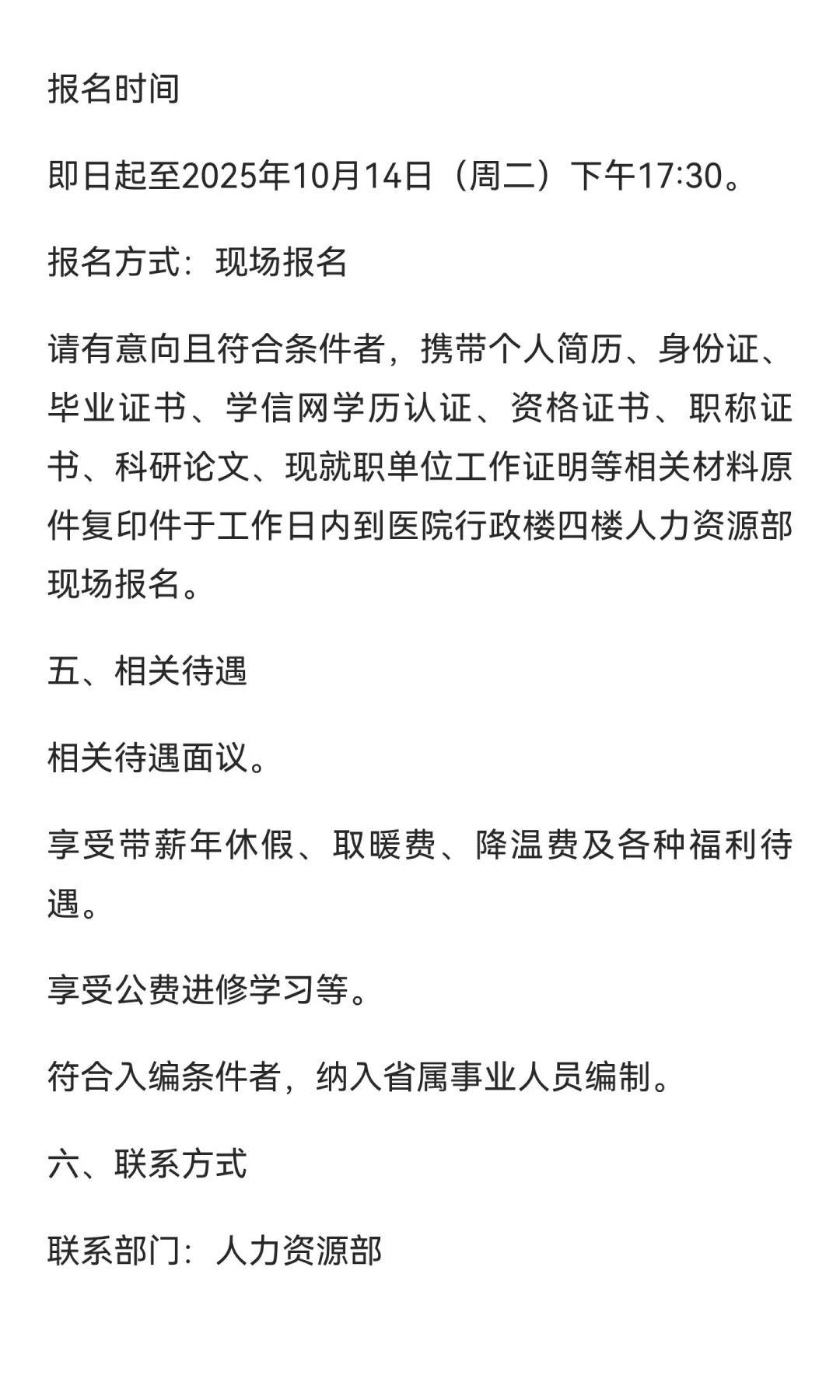 报名时间

即日起至2025年10月14日（周二）下午17:30。

报名方式：现场报名

请有意向且符合条件者，携带个人简历、身份证、毕业证书、学信网学历认证、资格证书、职称证书、科研论文、现就职单位工作证明等相关材料原件复印件于工作日内到医院行政楼四楼人力资源部现场报名。

五、相关待遇

相关待遇面议。

享受带薪年休假、取暖费、降温费及各种福利待遇。

享受公费进修学习等。

符合入编条件者，纳入省属事业人员编制。

六、联系方式

联系部门：人力资源部